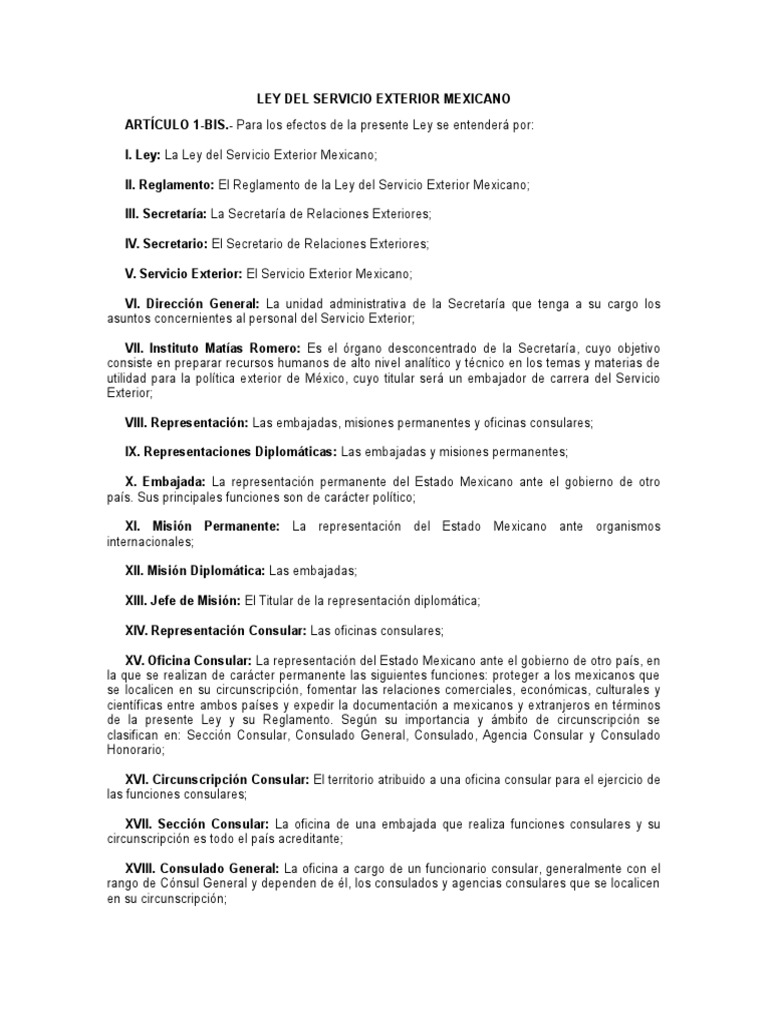 LEY DEL SERVICIO EXTERIOR MEXICANO

ARTÍCULO 1-BIS.- Para los efectos de la presente Ley se entenderá por:

I. Ley: La Ley del Servicio Exterior Mexicano;

II. Reglamento: El Reglamento de la Ley del Servicio Exterior Mexicano;

III. Secretaría: La Secretaría de Relaciones Exteriores;

IV. Secretario: El Secretario de Relaciones Exteriores;

V. Servicio Exterior: El Servicio Exterior Mexicano;

VI. Dirección General: La unidad administrativa de la Secretaría que tenga a su cargo los asuntos concernientes al personal del Servicio Exterior;

VII. Instituto Matías Romero: Es el órgano desconcentrado de la Secretaría, cuyo objetivo consiste en preparar recursos humanos de alto nivel analítico y técnico en los temas y materias de utilidad para la política exterior de México, cuyo titular será un embajador de carrera del Servicio Exterior;

VIII. Representación: Las embajadas, misiones permanentes y oficinas consulares;

IX. Representaciones Diplomáticas: Las embajadas y misiones permanentes;

X. Embajada: La representación permanente del Estado Mexicano ante el gobierno de otro país. Sus principales funciones son de carácter político;

XI. Misión Permanente: La representación del Estado Mexicano ante organismos internacionales;

XII. Misión Diplomática: Las embajadas;

XIII. Jefe de Misión: El Titular de la representación diplomática;

XIV. Representación Consular: Las oficinas consulares;

XV. Oficina Consular: La representación del Estado Mexicano ante el gobierno de otro país, en la que se realizan de carácter permanente las siguientes funciones: proteger a los mexicanos que se localicen en su circunscripción, fomentar las relaciones comerciales, económicas, culturales y científicas entre ambos países y expedir la documentación a mexicanos y extranjeros en términos de la presente Ley y su Reglamento. Según su importancia y ámbito de circunscripción se clasifican en: Sección Consular, Consulado General, Consulado, Agencia Consular y Consulado Honorario;

XVI. Circunscripción Consular: El territorio atribuido a una oficina consular para el ejercicio de las funciones consulares;

XVII. Sección Consular: La oficina de una embajada que realiza funciones consulares y su circunscripción es todo el país acreditante;

XVIII. Consulado General: La oficina a cargo de un funcionario consular, generalmente con el rango de Cónsul General y dependen de él, los consulados y agencias consulares que se localicen en su circunscripción;